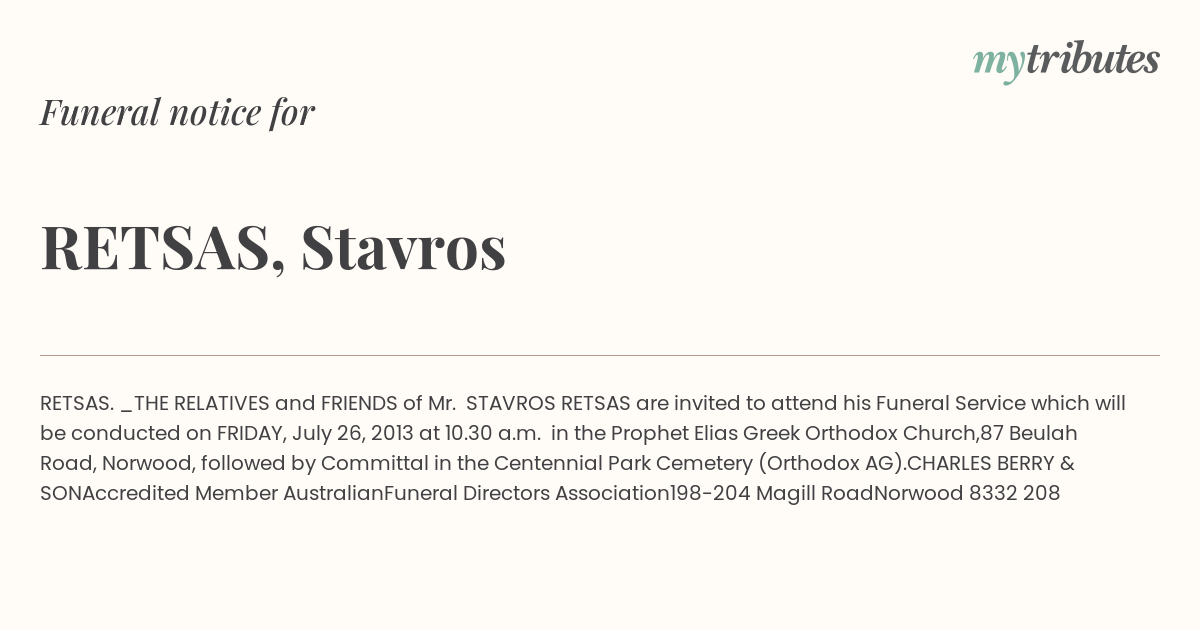 mytributes

Funeral notice for

RETSAS, Stavros

RETSAS. _THE RELATIVES and FRIENDS of Mr. STAVROS RETSAS are invited to attend his Funeral Service which will be conducted on FRIDAY, July 26, 2013 at 10.30 a.m. in the Prophet Elias Greek Orthodox Church,87 Beulah Road, Norwood, followed by Committal in the Centennial Park Cemetery (Orthodox AG).CHARLES BERRY & SONAccredited Member AustralianFuneral Directors Association198-204 Magill RoadNorwood 8332 208